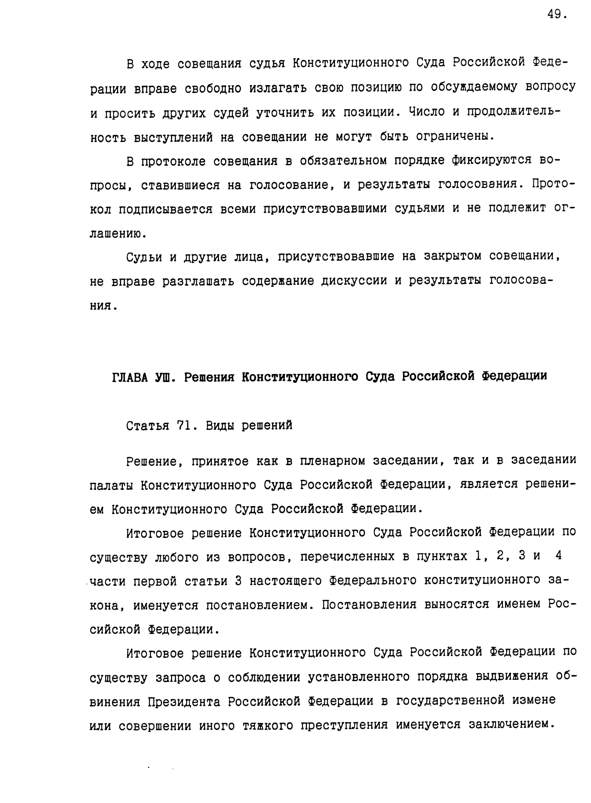 49.

В ходе совещания судья Конституционного Суда Российской Федерации вправе свободно излагать свою позицию по обсуждаемому вопросу и просить других судей уточнить их позиции. Число и продолжительность выступлений на совещании не могут быть ограничены.

В протоколе совещания в обязательном порядке фиксируются вопросы, ставившиеся на голосование, и результаты голосования. Протокол подписывается всеми присутствовавшими судьями и не подлежит оглашению.

Судьи и другие лица, присутствовавшие на закрытом совещании, не вправе разглашать содержание дискуссии и результаты голосования.

ГЛАВА УШ. Решения Конституционного Суда Российской Федерации

Статья 71. Виды решений

Решение, принятое как в пленарном заседании, так и в заседании палаты Конституционного Суда Российской Федерации, является решением Конституционного Суда Российской Федерации.

Итоговое решение Конституционного Суда Российской Федерации по существу любого из вопросов, перечисленных в пунктах 1, 2, 3 и 4 части первой статьи 3 настоящего Федерального конституционного закона, именуется постановлением. Постановления выносятся именем Российской Федерации.

Итоговое решение Конституционного Суда Российской Федерации по существу запроса о соблюдении установленного порядка выдвижения обвинения Президента Российской Федерации в государственной измене или совершении иного тяжкого преступления именуется заключением.